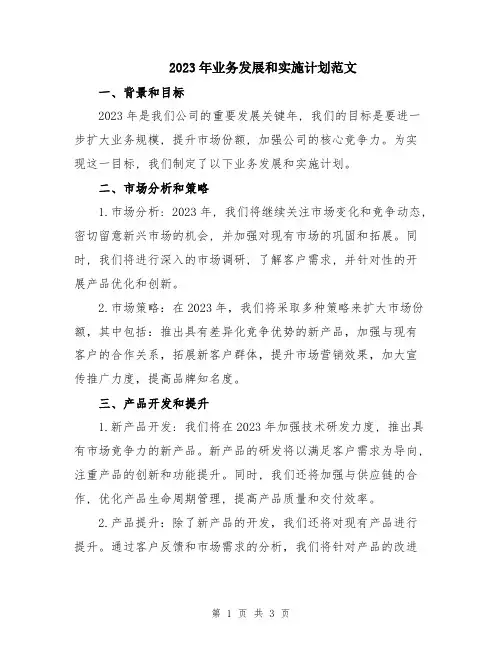 2023年业务发展和实施计划范文

一、背景和目标

2023年是我们公司的重要发展关键年，我们的目标是要进一步扩大业务规模，提升市场份额，加强公司的核心竞争力。为实现这一目标，我们制定了以下业务发展和实施计划。

二、市场分析和策略

1.市场分析：2023年，我们将继续关注市场变化和竞争动态，密切留意新兴市场的机会，并加强对现有市场的巩固和拓展。同时，我们将进行深入的市场调研，了解客户需求，并针对性的开展产品优化和创新。

2.市场策略：在2023年，我们将采取多种策略来扩大市场份额，其中包括：推出具有差异化竞争优势的新产品，加强与现有客户的合作关系，拓展新客户群体，提升市场营销效果，加大宣传推广力度，提高品牌知名度。

三、产品开发和提升

1.新产品开发：我们将在2023年加强技术研发力度，推出具有市场竞争力的新产品。新产品的研发将以满足客户需求为导向，注重产品的创新和功能提升。同时，我们还将加强与供应链的合作，优化产品生命周期管理，提高产品质量和交付效率。

2.产品提升：除了新产品的开发，我们还将对现有产品进行提升。通过客户反馈和市场需求的分析，我们将针对产品的改进

第 1 页 共 3 页